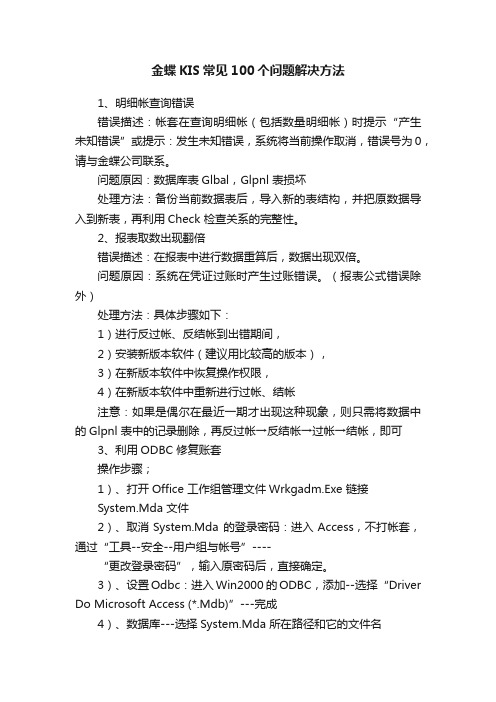 金蝶 KIS 常见 100 个问题解决方法

1、明细帐查询错误

错误描述：帐套在查询明细帐（包括数量明细帐）时提示“产生未知错误”或提示：发生未知错误，系统将当前操作取消，错误号为 0，请与金蝶公司联系。

问题原因：数据库表 Glbal，Glpnl 表损坏

处理方法：备份当前数据表后，导入新的表结构，并把原数据导入到新表，再利用 Check 检查关系的完整性。

2、报表取数出现翻倍

错误描述：在报表中进行数据重算后，数据出现双倍。

问题原因：系统在凭证过账时产生过账错误。（报表公式错误除外）

处理方法：具体步骤如下：

1）进行反过帐、反结帐到出错期间，

2）安装新版本软件（建议用比较高的版本），

3）在新版本软件中恢复操作权限，

4）在新版本软件中重新进行过帐、结帐

注意：如果是偶尔在最近一期才出现这种现象，则只需将数据中的 Glpnl 表中的记录删除，再反过帐→反结帐→过帐→结帐，即可

3、利用 ODBC 修复账套

操作步骤；

1）、打开 Office 工作组管理文件 Wrkgadm.Exe 链接 System.Mda 文件

2）、取消 System.Mda 的登录密码：进入 Access，不打帐套，通过“工具--安全--用户组与帐号”----

“更改登录密码”，输入原密码后，直接确定。

3）、设置 Odbc：进入 Win2000 的 ODBC，添加--选择“Driver Do Microsoft Access (*.Mdb)”---完成

4）、数据库---选择 System.Mda 所在路径和它的文件名